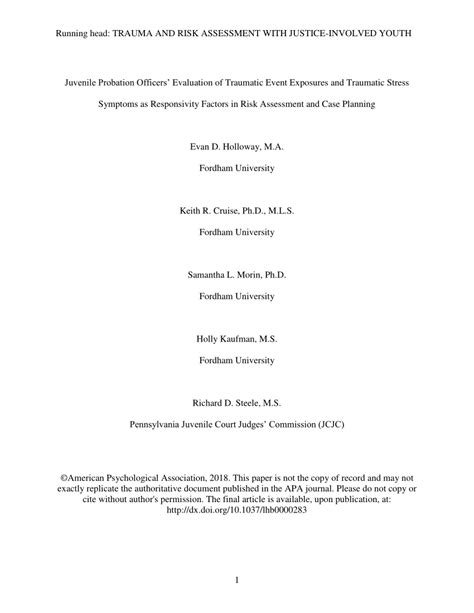 Running head: TRAUMA AND RISK ASSESSMENT WITH JUSTICE-INVOLVED YOUTH

Juvenile Probation Officers' Evaluation of Traumatic Event Exposures and Traumatic Stress Symptoms as Responsivity Factors in Risk Assessment and Case Planning

Evan D. Holloway, M.A.

Fordham University

Keith R. Cruise, Ph.D., M.L.S.

Fordham University

Samantha L. Morin, Ph.D.

Fordham University

Holly Kaufman, M.S.

Fordham University

Richard D. Steele, M.S.

Pennsylvania Juvenile Court Judges' Commission (JCJC)

©American Psychological Association, 2018. This paper is not the copy of record and may not exactly replicate the authoritative document published in the APA journal. Please do not copy or cite without author's permission. The final article is available, upon publication, at: http://dx.doi.org/10.1037/lhb0000283

1